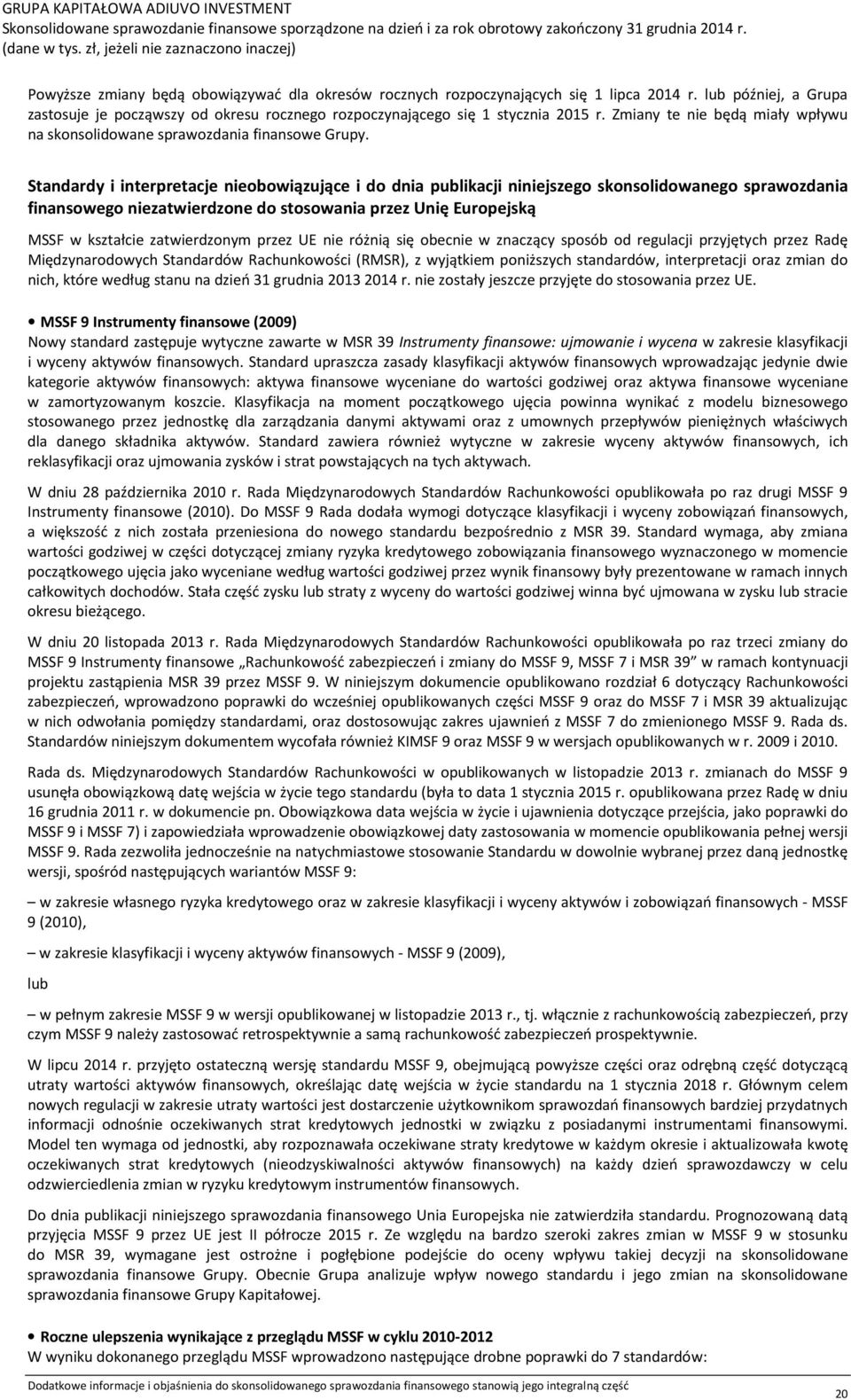 GRUPA KAPITAŁOWA ADIUVO INVESTMENT
Skonsolidowane sprawozdanie finansowe sporządzone na dzień i za rok obrotowy zakończony 31 grudnia 2014 r.
(dane w tys. zł, jeżeli nie zaznaczono inaczej)

Powyższe zmiany będą obowiązywać dla okresów rocznych rozpoczynających się 1 lipca 2014 r. lub później, a Grupa zastosuje je począwszy od okresu rocznego rozpoczynającego się 1 stycznia 2015 r. Zmiany te nie będą miały wpływu na skonsolidowane sprawozdania finansowe Grupy.

Standardy i interpretacje nieobowiązujące i do dnia publikacji niniejszego skonsolidowanego sprawozdania finansowego niezatwierdzone do stosowania przez Unię Europejską

MSSF w kształcie zatwierdzonym przez UE nie różnią się obecnie w znaczący sposób od regulacji przyjętych przez Radę Międzynarodowych Standardów Rachunkowości (RMSR), z wyjątkiem poniższych standardów, interpretacji oraz zmian do nich, które według stanu na dzień 31 grudnia 2013 2014 r. nie zostały jeszcze przyjęte do stosowania przez UE.

• MSSF 9 Instrumenty finansowe (2009)
Nowy standard zastępuje wytyczne zawarte w MSR 39 Instrumenty finansowe: ujmowanie i wycena w zakresie klasyfikacji i wyceny aktywów finansowych. Standard upraszcza zasady klasyfikacji aktywów finansowych wprowadzając jedynie dwie kategorie aktywów finansowych: aktywa finansowe wyceniane do wartości godziwej oraz aktywa finansowe wyceniane w zamortyzowanym koszcie. Klasyfikacja na moment początkowego ujęcia powinna wynikać z modelu biznesowego stosowanego przez jednostkę dla zarządzania danymi aktywami oraz z umownych przepływów pieniężnych właściwych dla danego składnika aktywów. Standard zawiera również wytyczne w zakresie wyceny aktywów finansowych, ich reklasyfikacji oraz ujmowania zysków i strat powstających na tych aktywach.

W dniu 28 października 2010 r. Rada Międzynarodowych Standardów Rachunkowości opublikowała po raz drugi MSSF 9 Instrumenty finansowe (2010). Do MSSF 9 Rada dodała wymogi dotyczące klasyfikacji i wyceny zobowiązań finansowych, a większość z nich została przeniesiona do nowego standardu bezpośrednio z MSR 39. Standard wymaga, aby zmiana wartości godziwej w części dotyczącej zmiany ryzyka kredytowego zobowiązania finansowego wyznaczonego w momencie początkowego ujęcia jako wyceniane według wartości godziwej przez wynik finansowy były prezentowane w ramach innych całkowitych dochodów. Stała część zysku lub straty z wyceny do wartości godziwej winna być ujmowana w zysku lub stracie okresu bieżącego.

W dniu 20 listopada 2013 r. Rada Międzynarodowych Standardów Rachunkowości opublikowała po raz trzeci zmiany do MSSF 9 Instrumenty finansowe „Rachunkowość zabezpieczeń i zmiany do MSSF 9, MSSF 7 i MSR 39” w ramach kontynuacji projektu zastąpienia MSR 39 przez MSSF 9. W niniejszym dokumencie opublikowano rozdział 6 dotyczący Rachunkowości zabezpieczeń, wprowadzono poprawki do wcześniej opublikowanych części MSSF 9 oraz do MSSF 7 i MSR 39 aktualizując w nich odwołania pomiędzy standardami, oraz dostosowując zakres ujawnień z MSSF 7 do zmienionego MSSF 9. Rada ds. Standardów niniejszym dokumentem wycofała również KIMSF 9 oraz MSSF 9 w wersjach opublikowanych w r. 2009 i 2010.

Rada ds. Międzynarodowych Standardów Rachunkowości w opublikowanych w listopadzie 2013 r. zmianach do MSSF 9 usunęła obowiązkową datę wejścia w życie tego standardu (była to data 1 stycznia 2015 r. opublikowana przez Radę w dniu 16 grudnia 2011 r. w dokumencie pn. Obowiązkowa data wejścia w życie i ujawnienia dotyczące przejścia, jako poprawki do MSSF 9 i MSSF 7) i zapowiedziała wprowadzenie obowiązkowej daty zastosowania w momencie opublikowania pełnej wersji MSSF 9. Rada zezwoliła jednocześnie na natychmiastowe stosowanie Standardu w dowolnie wybranej przez daną jednostkę wersji, spośród następujących wariantów MSSF 9:

– w zakresie własnego ryzyka kredytowego oraz w zakresie klasyfikacji i wyceny aktywów i zobowiązań finansowych - MSSF 9 (2010),

– w zakresie klasyfikacji i wyceny aktywów finansowych - MSSF 9 (2009),

lub

– w pełnym zakresie MSSF 9 w wersji opublikowanej w listopadzie 2013 r., tj. włącznie z rachunkowością zabezpieczeń, przy czym MSSF 9 należy zastosować retrospektywnie a samą rachunkowość zabezpieczeń prospektywnie.

W lipcu 2014 r. przyjęto ostateczną wersję standardu MSSF 9, obejmującą powyższe części oraz odrębną część dotyczącą utraty wartości aktywów finansowych, określając datę wejścia w życie standardu na 1 stycznia 2018 r. Głównym celem nowych regulacji w zakresie utraty wartości jest dostarczenie użytkownikom sprawozdań finansowych bardziej przydatnych informacji odnośnie oczekiwanych strat kredytowych jednostki w związku z posiadanymi instrumentami finansowymi. Model ten wymaga od jednostki, aby rozpoznawała oczekiwane straty kredytowe w każdym okresie i aktualizowała kwotę oczekiwanych strat kredytowych (nieodzyskiwalności aktywów finansowych) na każdy dzień sprawozdawczy w celu odzwierciedlenia zmian w ryzyku kredytowym instrumentów finansowych.

Do dnia publikacji niniejszego sprawozdania finansowego Unia Europejska nie zatwierdziła standardu. Prognozowaną datą przyjęcia MSSF 9 przez UE jest II półrocze 2015 r. Ze względu na bardzo szeroki zakres zmian w MSSF 9 w stosunku do MSR 39, wymagane jest ostrożne i pogłębione podejście do oceny wpływu takiej decyzji na skonsolidowane sprawozdania finansowe Grupy. Obecnie Grupa analizuje wpływ nowego standardu i jego zmian na skonsolidowane sprawozdania finansowe Grupy Kapitałowej.

• Roczne ulepszenia wynikające z przeglądu MSSF w cyklu 2010-2012
W wyniku dokonanego przeglądu MSSF wprowadzono następujące drobne poprawki do 7 standardów:

Dodatkowe informacje i objaśnienia do skonsolidowanego sprawozdania finansowego stanowią jego integralną część
20